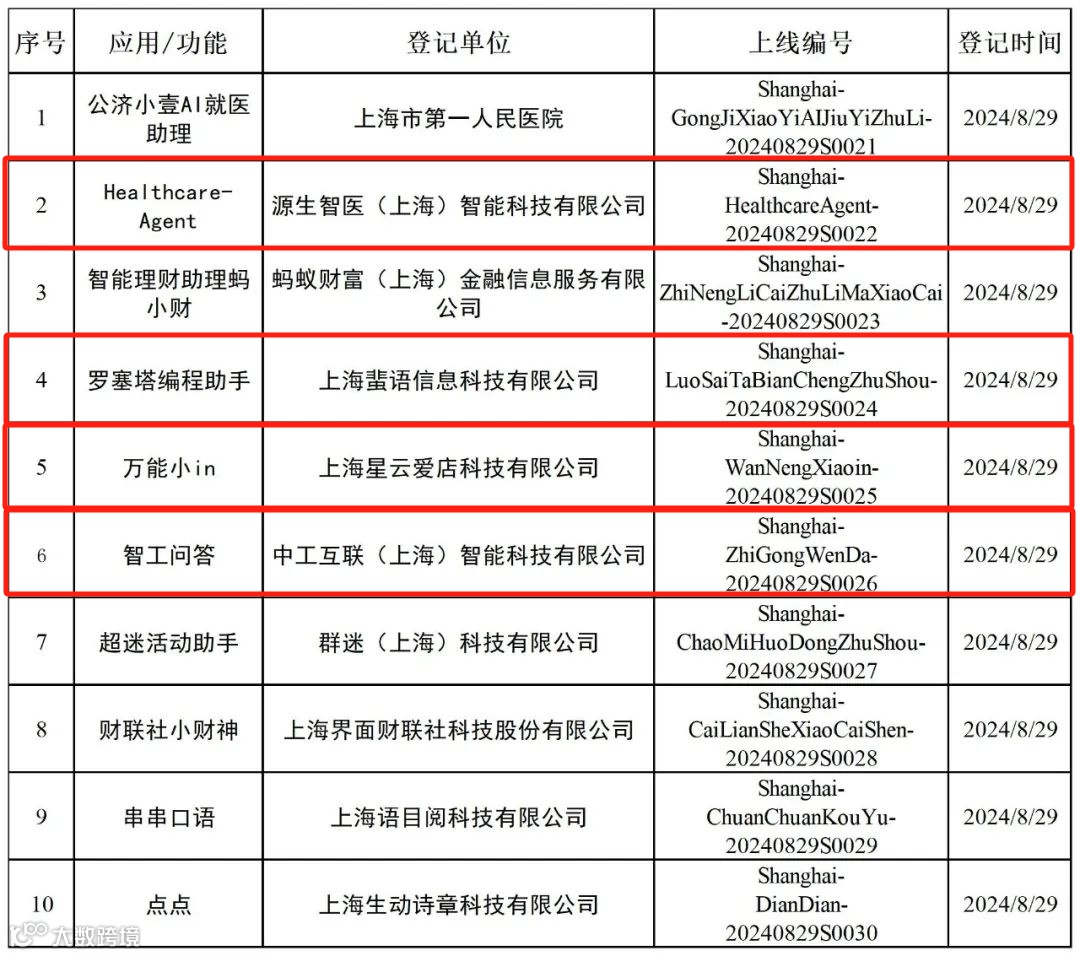 | 序号 | 应用/功能 | 登记单位 | 上线编号 | 登记时间 |
|---|---|---|---|---|
| 1 | 公济小壹AI就医助理 | 上海市第一人民医院 | Shanghai-GongJiXiaoYiAIJiuYiZhuLi-20240829S0021 | 2024/8/29 |
| 2 | Healthcare-Agent | 源生智医（上海）智能科技有限公司 | Shanghai-HealthcareAgent-20240829S0022 | 2024/8/29 |
| 3 | 智能理财助理蚂小财 | 蚂蚁财富（上海）金融信息服务有限公司 | Shanghai-ZhiNengLiCaiZhuLiMaXiaoCai-20240829S0023 | 2024/8/29 |
| 4 | 罗塞塔编程助手 | 上海蜚语信息科技有限公司 | Shanghai-LuoSaiTaBianChengZhuShou-20240829S0024 | 2024/8/29 |
| 5 | 万能小in | 上海星云爱店科技有限公司 | Shanghai-WanNengXiaoin-20240829S0025 | 2024/8/29 |
| 6 | 智工问答 | 中工互联（上海）智能科技有限公司 | Shanghai-ZhiGongWenDa-20240829S0026 | 2024/8/29 |
| 7 | 超迷活动助手 | 群迷（上海）科技有限公司 | Shanghai-ChaoMiHuoDongZhuShou-20240829S0027 | 2024/8/29 |
| 8 | 财联社小财神 | 上海界面财联社科技股份有限公司 | Shanghai-CaiLianSheXiaoCaiShen-20240829S0028 | 2024/8/29 |
| 9 | 串串口语 | 上海语目阅科技有限公司 | Shanghai-ChuanChuanKouYu-20240829S0029 | 2024/8/29 |
| 10 | 点点 | 上海生动诗章科技有限公司 | Shanghai-DianDian-20240829S0030 | 2024/8/29 |

大数跨境